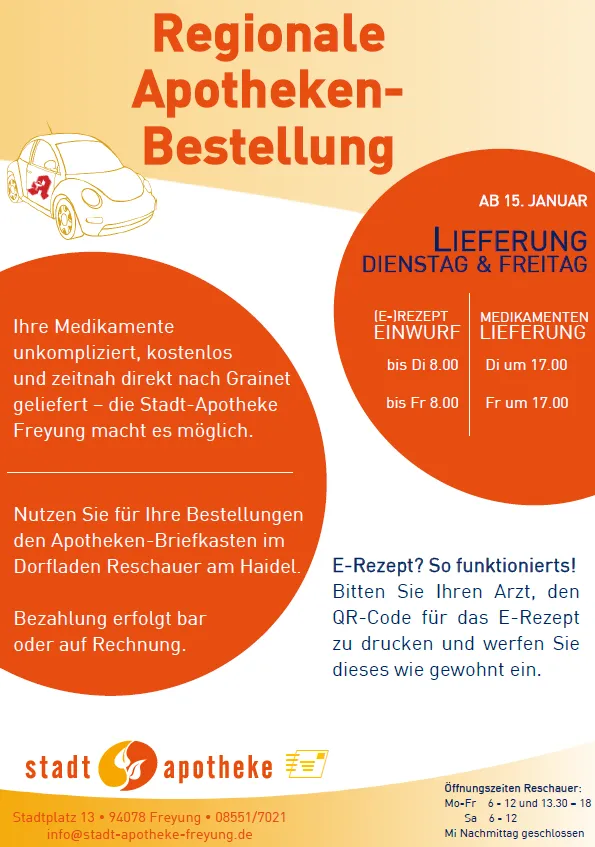 Regionale Apotheken-Bestellung

AB 15. JANUAR

LIEFERUNG
DIENSTAG & FREITAG

| (E-)REZEPT EINWURF | MEDIKAMENTEN LIEFERUNG |
|---|---|
| bis Di 8.00 | Di um 17.00 |
| bis Fr 8.00 | Fr um 17.00 |

Ihre Medikamente unkompliziert, kostenlos und zeitnah direkt nach Grainet geliefert – die Stadt-Apotheke Freyung macht es möglich.

Nutzen Sie für Ihre Bestellungen den Apotheken-Briefkasten im Dorfladen Reschauer am Haidel.

Bezahlung erfolgt bar oder auf Rechnung.

E-Rezept? So funktionierts!
Bitten Sie Ihren Arzt, den QR-Code für das E-Rezept zu drucken und werfen Sie dieses wie gewohnt ein.

stadt apotheke

Stadtplatz 13 • 94078 Freyung • 08551/7021
info@stadt-apotheke-freyung.de

Öffnungszeiten Reschauer:
Mo-Fr 6 - 12 und 13.30 – 18
Sa 6 - 12
Mi Nachmittag geschlossen